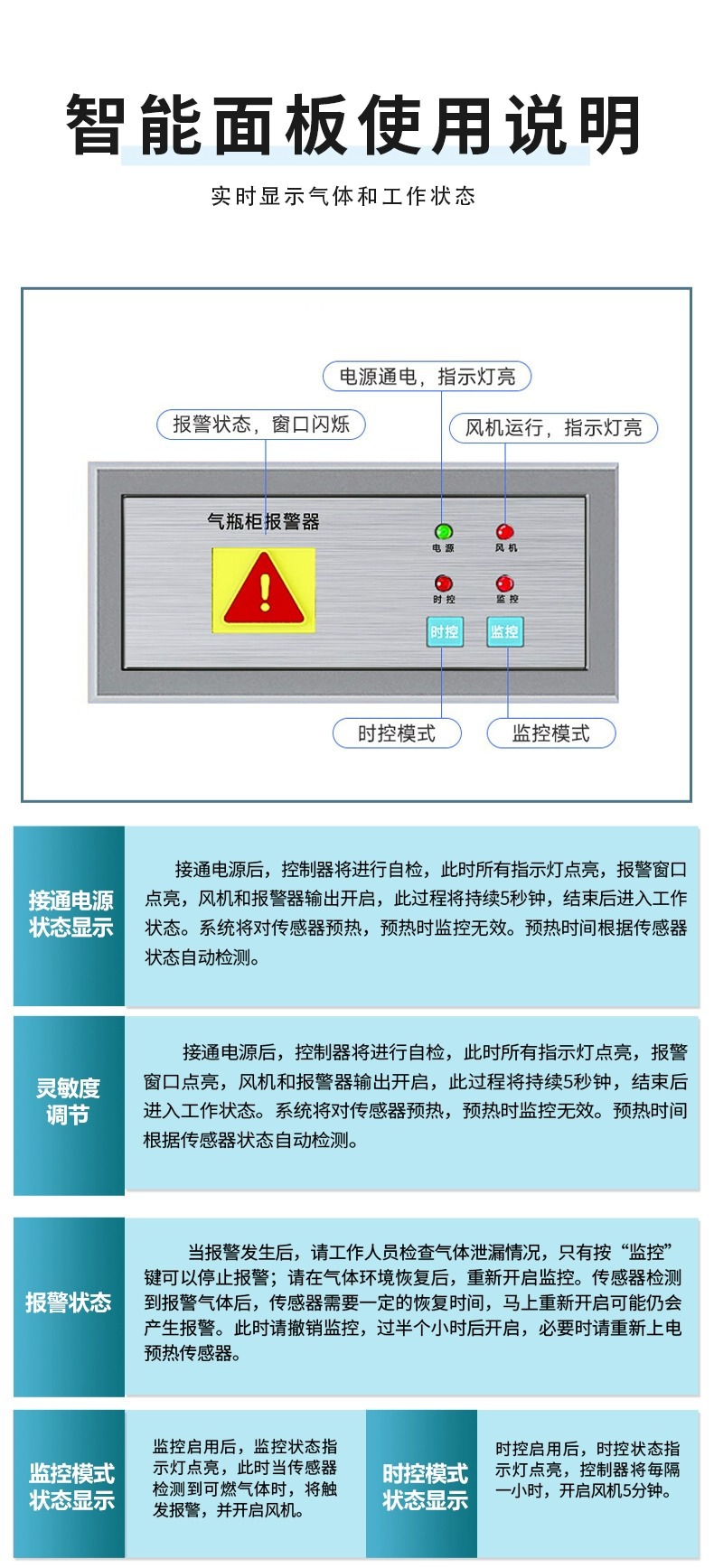 智能面板使用说明

实时显示气体和工作状态

电源通电，指示灯亮

报警状态，窗口闪烁

风机运行，指示灯亮

气瓶柜报警器

电源

风机

时控

监控

时控

监控

时控模式

监控模式

接通电源状态显示

接通电源后，控制器将进行自检，此时所有指示灯点亮，报警窗口点亮，风机和报警器输出开启，此过程将持续5秒钟，结束后进入工作状态。系统将对传感器预热，预热时监控无效。预热时间根据传感器状态自动检测。

灵敏度调节

接通电源后，控制器将进行自检，此时所有指示灯点亮，报警窗口点亮，风机和报警器输出开启，此过程将持续5秒钟，结束后进入工作状态。系统将对传感器预热，预热时监控无效。预热时间根据传感器状态自动检测。

报警状态

当报警发生后，请工作人员检查气体泄漏情况，只有按“监控”键可以停止报警；请在气体环境恢复后，重新开启监控。传感器检测到报警气体后，传感器需要一定的恢复时间，马上重新开启可能仍会产生报警。此时请撤销监控，过半个小时后开启，必要时请重新上电预热传感器。

监控模式状态显示

监控启用后，监控状态指示灯点亮，此时当传感器检测到可燃气体时，将触发报警，并开启风机。

时控模式状态显示

时控启用后，时控状态指示灯点亮，控制器将每隔一小时，开启风机5分钟。